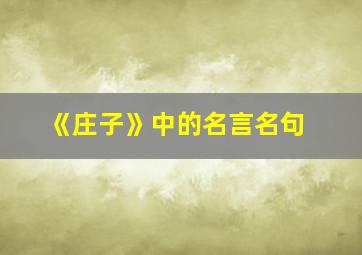 《庄子》中的名言名句